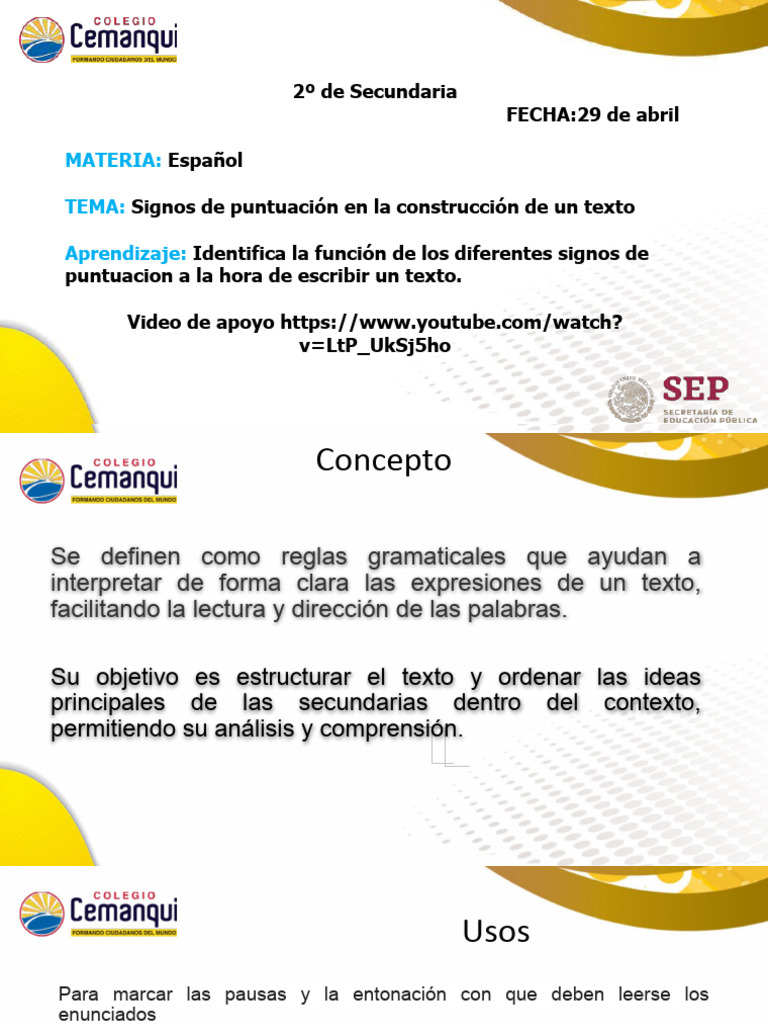 COLEGIO
Cemanqui
FORMANDO CIUDADANOS DEL MUNDO

2º de Secundaria

FECHA:29 de abril

MATERIA: Español

TEMA: Signos de puntuación en la construcción de un texto

Aprendizaje: Identifica la función de los diferentes signos de puntuacion a la hora de escribir un texto.

Video de apoyo https://www.youtube.com/watch?v=LtP_UkSj5ho

SEP
SECRETARÍA DE EDUCACIÓN PÚBLICA

COLEGIO
Cemanqui
FORMANDO CIUDADANOS DEL MUNDO

Concepto

Se definen como reglas gramaticales que ayudan a interpretar de forma clara las expresiones de un texto, facilitando la lectura y dirección de las palabras.

Su objetivo es estructurar el texto y ordenar las ideas principales de las secundarias dentro del contexto, permitiendo su análisis y comprensión.

COLEGIO
Cemanqui
FORMANDO CIUDADANOS DEL MUNDO

Usos

Para marcar las pausas y la entonación con que deben leerse los enunciados